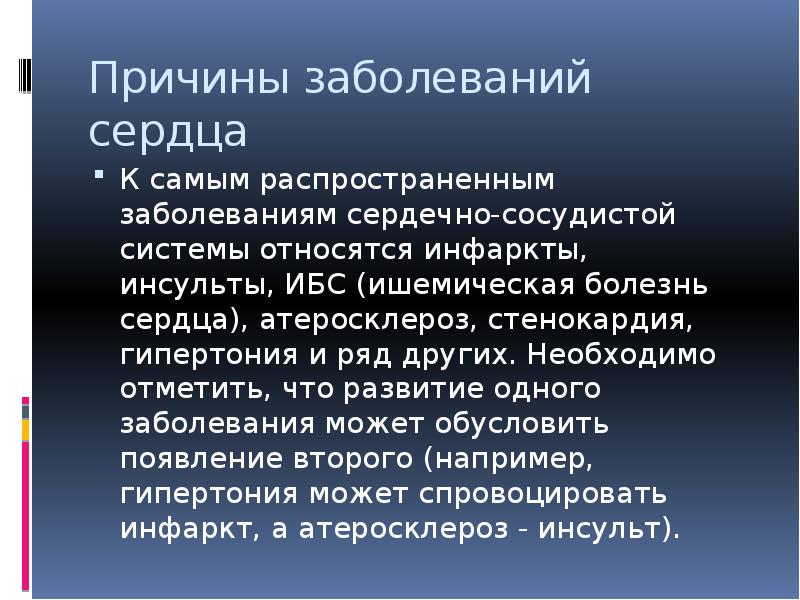 Причины заболеваний сердца

К самым распространенным заболеваниям сердечно-сосудистой системы относятся инфаркты, инсульты, ИБС (ишемическая болезнь сердца), атеросклероз, стенокардия, гипертония и ряд других. Необходимо отметить, что развитие одного заболевания может обусловить появление второго (например, гипертония может спровоцировать инфаркт, а атеросклероз - инсульт).